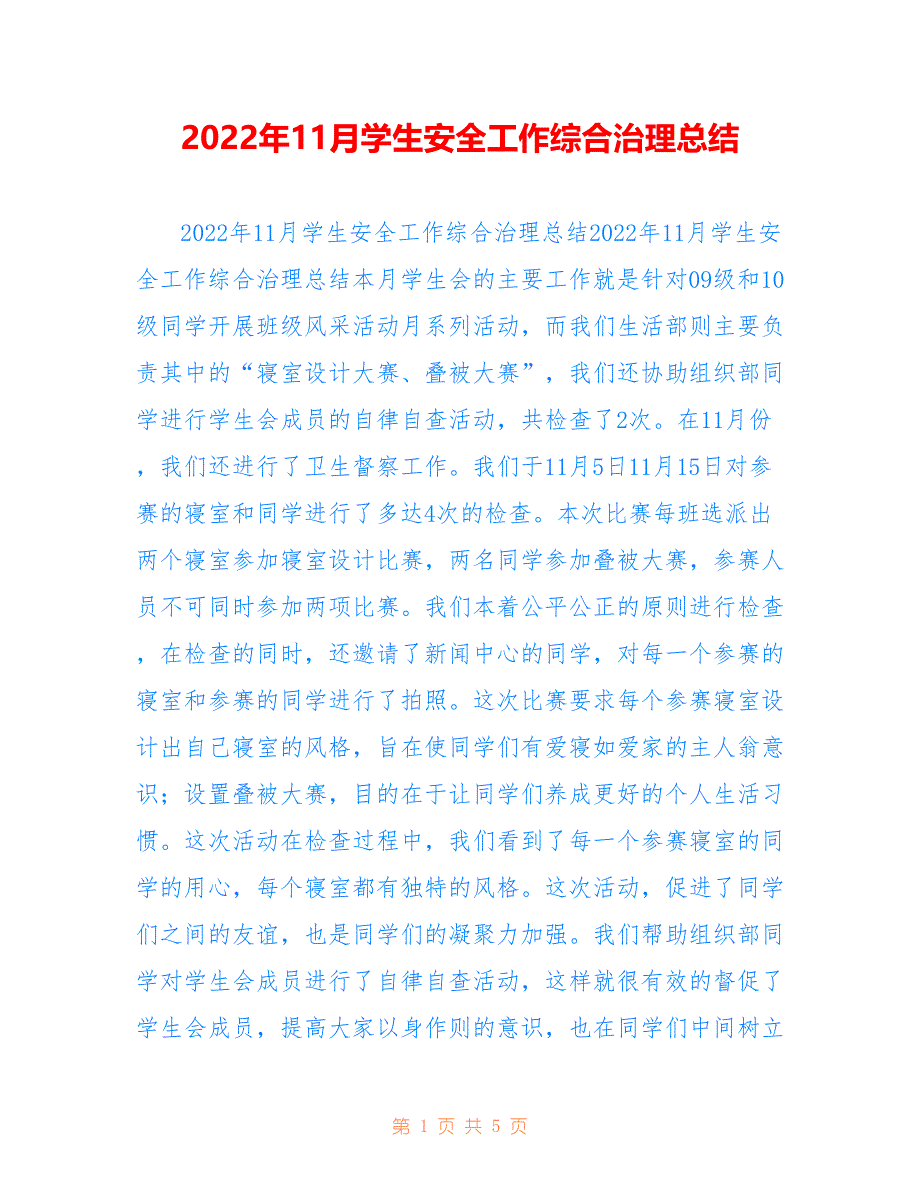 2022年11月学生安全工作综合治理总结

2022年11月学生安全工作综合治理总结2022年11月学生安全工作综合治理总结本月学生会的主要工作就是针对09级和10级同学开展班级风采活动月系列活动，而我们生活部则主要负责其中的“寝室设计大赛、叠被大赛”，我们还协助组织部同学进行学生会成员的自律自查活动，共检查了2次。在11月份，我们还进行了卫生督察工作。我们于11月5日11月15日对参赛的寝室和同学进行了多达4次的检查。本次比赛每班选派出两个寝室参加寝室设计比赛，两名同学参加叠被大赛，参赛人员不可同时参加两项比赛。我们本着公平公正的原则进行检查，在检查的同时，还邀请了新闻中心的同学，对每一个参赛的寝室和参赛的同学进行了拍照。这次比赛要求每个参赛寝室设计出自己寝室的风格，旨在使同学们有爱寝如爱家的主人翁意识；设置叠被大赛，目的在于让同学们养成更好的个人生活习惯。这次活动在检查过程中，我们看到了每一个参赛寝室的同学的用心，每个寝室都有独特的风格。这次活动，促进了同学们之间的友谊，也是同学们的凝聚力加强。我们帮助组织部同学对学生会成员进行了自律自查活动，这样就很有效的督促了学生会成员，提高大家以身作则的意识，也在同学们中间树立

第 1 页 共 5 页